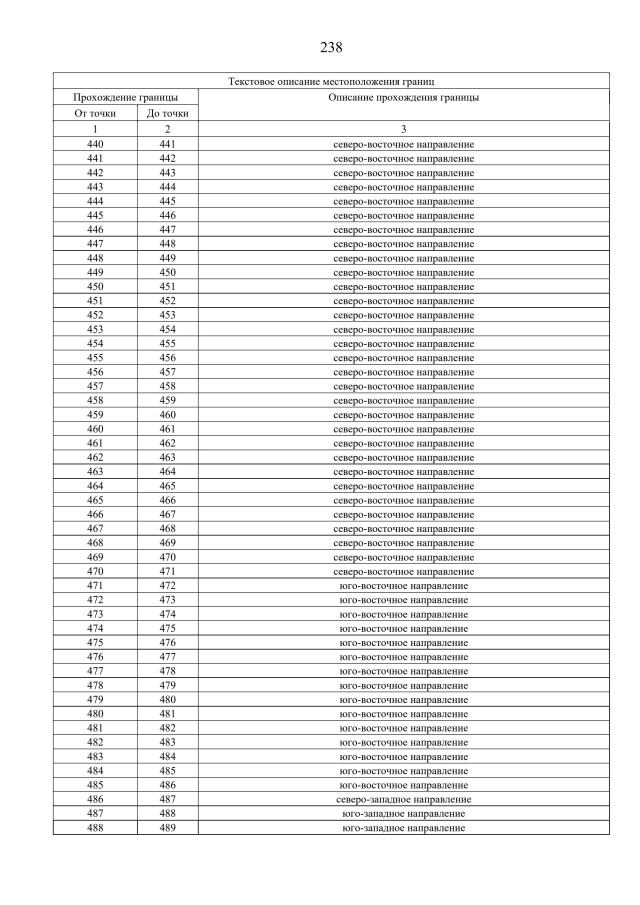 238

| Текстовое описание местоположения границ | | |
|---|---|---|
| Прохождение границы | | Описание прохождения границы |
| От точки | До точки | |
| 1 | 2 | 3 |
| 440 | 441 | северо-восточное направление |
| 441 | 442 | северо-восточное направление |
| 442 | 443 | северо-восточное направление |
| 443 | 444 | северо-восточное направление |
| 444 | 445 | северо-восточное направление |
| 445 | 446 | северо-восточное направление |
| 446 | 447 | северо-восточное направление |
| 447 | 448 | северо-восточное направление |
| 448 | 449 | северо-восточное направление |
| 449 | 450 | северо-восточное направление |
| 450 | 451 | северо-восточное направление |
| 451 | 452 | северо-восточное направление |
| 452 | 453 | северо-восточное направление |
| 453 | 454 | северо-восточное направление |
| 454 | 455 | северо-восточное направление |
| 455 | 456 | северо-восточное направление |
| 456 | 457 | северо-восточное направление |
| 457 | 458 | северо-восточное направление |
| 458 | 459 | северо-восточное направление |
| 459 | 460 | северо-восточное направление |
| 460 | 461 | северо-восточное направление |
| 461 | 462 | северо-восточное направление |
| 462 | 463 | северо-восточное направление |
| 463 | 464 | северо-восточное направление |
| 464 | 465 | северо-восточное направление |
| 465 | 466 | северо-восточное направление |
| 466 | 467 | северо-восточное направление |
| 467 | 468 | северо-восточное направление |
| 468 | 469 | северо-восточное направление |
| 469 | 470 | северо-восточное направление |
| 470 | 471 | северо-восточное направление |
| 471 | 472 | юго-восточное направление |
| 472 | 473 | юго-восточное направление |
| 473 | 474 | юго-восточное направление |
| 474 | 475 | юго-восточное направление |
| 475 | 476 | юго-восточное направление |
| 476 | 477 | юго-восточное направление |
| 477 | 478 | юго-восточное направление |
| 478 | 479 | юго-восточное направление |
| 479 | 480 | юго-восточное направление |
| 480 | 481 | юго-восточное направление |
| 481 | 482 | юго-восточное направление |
| 482 | 483 | юго-восточное направление |
| 483 | 484 | юго-восточное направление |
| 484 | 485 | юго-восточное направление |
| 485 | 486 | юго-восточное направление |
| 486 | 487 | северо-западное направление |
| 487 | 488 | юго-западное направление |
| 488 | 489 | юго-западное направление |